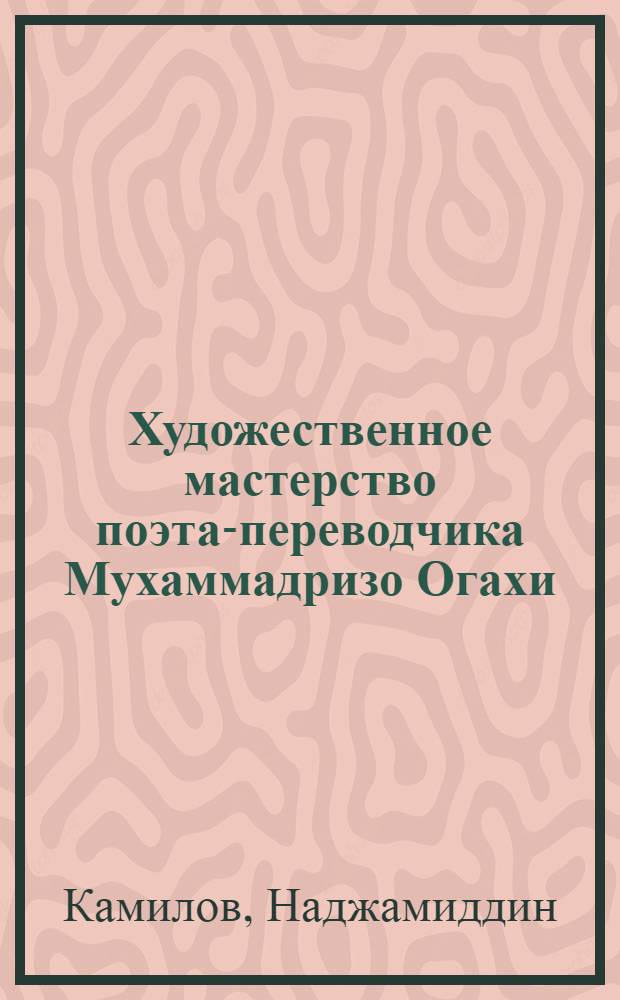 Художественное мастерство поэта-переводчика Мухаммадризо Огахи

Камилов, Наджамиддин